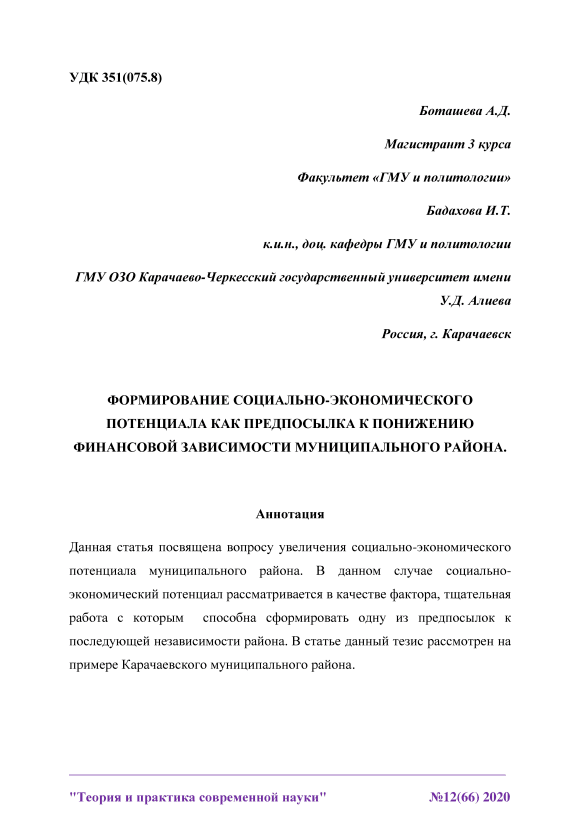 УДК 351(075.8)

Боташева А.Д.

Магистрант 3 курса

Факультет «ГМУ и политологии»

Бадахова И.Т.

к.и.н., доц. кафедры ГМУ и политологии

ГМУ ОЗО Карачаево-Черкесский государственный университет имени У.Д. Алиева

Россия, г. Карачаевск

ФОРМИРОВАНИЕ СОЦИАЛЬНО-ЭКОНОМИЧЕСКОГО ПОТЕНЦИАЛА КАК ПРЕДПОСЫЛКА К ПОНИЖЕНИЮ ФИНАНСОВОЙ ЗАВИСИМОСТИ МУНИЦИПАЛЬНОГО РАЙОНА.

Аннотация

Данная статья посвящена вопросу увеличения социально-экономического потенциала муниципального района. В данном случае социально-экономический потенциал рассматривается в качестве фактора, тщательная работа с которым способна сформировать одну из предпосылок к последующей независимости района. В статье данный тезис рассмотрен на примере Карачаевского муниципального района.

"Теория и практика современной науки" №12(66) 2020